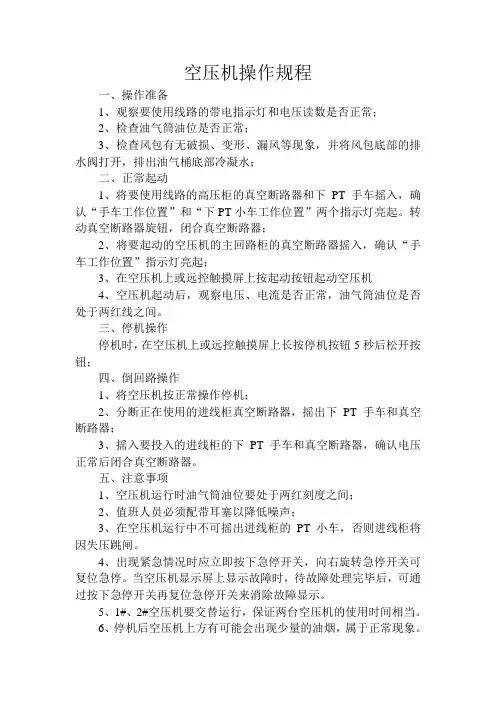 空压机操作规程

一、操作准备

1、观察要使用线路的带电指示灯和电压读数是否正常；

2、检查油气筒油位是否正常；

3、检查风包有无破损、变形、漏风等现象，并将风包底部的排水阀打开，排出油气桶底部冷凝水；

二、正常起动

1、将要使用线路的高压柜的真空断路器和下 PT 手车摇入，确认“手车工作位置”和“下 PT 小车工作位置”两个指示灯亮起。转动真空断路器旋钮，闭合真空断路器；

2、将要起动的空压机的主回路柜的真空断路器摇入，确认“手车工作位置”指示灯亮起；

3、在空压机上或远控触摸屏上按起动按钮起动空压机

4、空压机起动后，观察电压、电流是否正常，油气筒油位是否处于两红线之间。

三、停机操作

停机时，在空压机上或远控触摸屏上长按停机按钮 5 秒后松开按钮；

四、倒回路操作

1、将空压机按正常操作停机；

2、分断正在使用的进线柜真空断路器，摇出下 PT 手车和真空断路器；

3、摇入要投入的进线柜的下 PT 手车和真空断路器，确认电压正常后闭合真空断路器。

五、注意事项

1、空压机运行时油气筒油位要处于两红刻度之间；

2、值班人员必须配带耳塞以降低噪声；

3、在空压机运行中不可摇出进线柜的 PT 小车，否则进线柜将因失压跳闸。

4、出现紧急情况时应立即按下急停开关，向右旋转急停开关可复位急停。当空压机显示屏上显示故障时，待故障处理完毕后，可通过按下急停开关再复位急停开关来消除故障显示。

5、1#、2#空压机要交替运行，保证两台空压机的使用时间相当。

6、停机后空压机上方有可能会出现少量的油烟，属于正常现象。